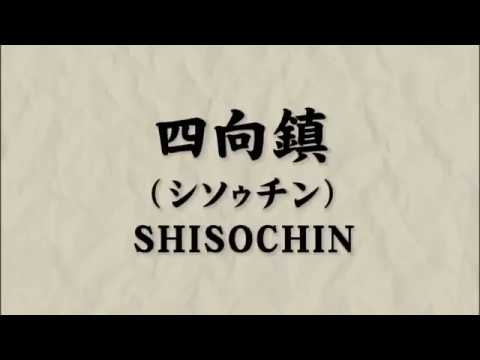 四向鎮
（シソゥチン）
SHISOCHIN